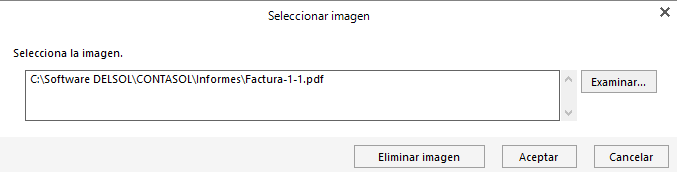 Seleccionar imagen

Selecciona la imagen.

C:\Software DELSOL\CONTASOL\Informes\Factura-1-1.pdf

Examinar...

Eliminar imagen

Aceptar

Cancelar